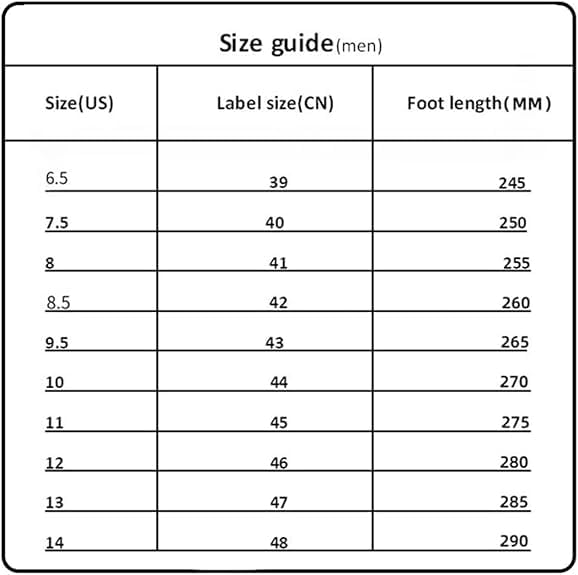 Size guide(men)

| Size(US) | Label size(CN) | Foot length(MM) |
|---|---|---|
| 6.5 | 39 | 245 |
| 7.5 | 40 | 250 |
| 8 | 41 | 255 |
| 8.5 | 42 | 260 |
| 9.5 | 43 | 265 |
| 10 | 44 | 270 |
| 11 | 45 | 275 |
| 12 | 46 | 280 |
| 13 | 47 | 285 |
| 14 | 48 | 290 |